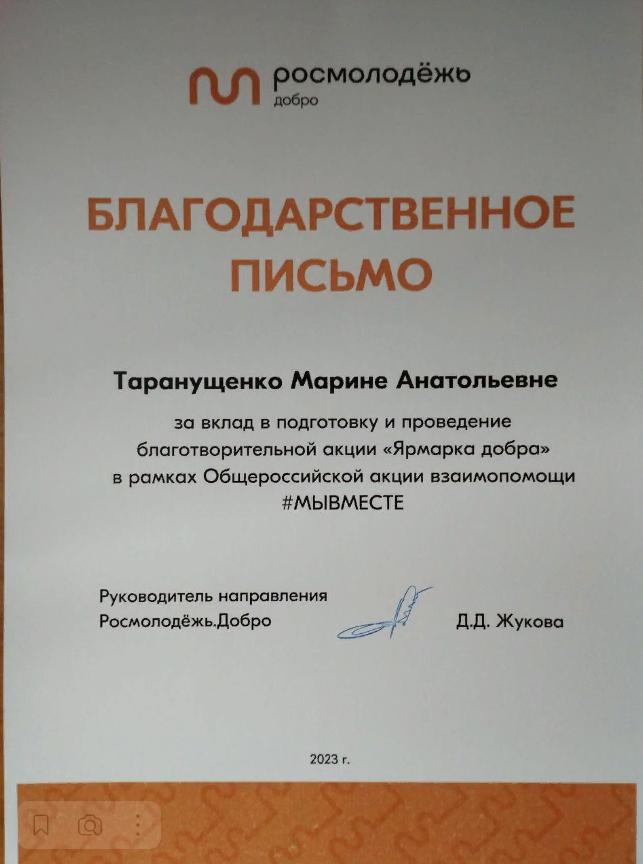 росмолодёжь
добро

БЛАГОДАРСТВЕННОЕ ПИСЬМО

Таранущенко Марине Анатольевне

за вклад в подготовку и проведение благотворительной акции «Ярмарка добра» в рамках Общероссийской акции взаимопомощи #МЫВМЕСТЕ

Руководитель направления Росмолодёжь.Добро

Д.Д. Жукова

2023 г.